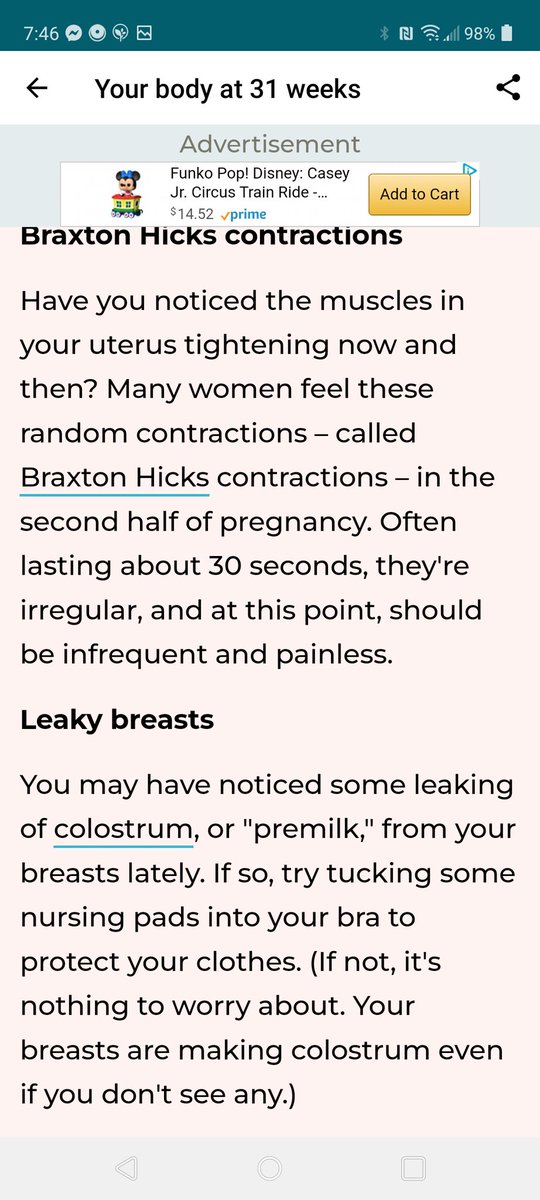 7:46 98%

Your body at 31 weeks

Advertisement

Funko Pop! Disney: Casey Jr. Circus Train Ride -...
$14.52 prime
Add to Cart

Braxton Hicks contractions

Have you noticed the muscles in your uterus tightening now and then? Many women feel these random contractions – called Braxton Hicks contractions – in the second half of pregnancy. Often lasting about 30 seconds, they're irregular, and at this point, should be infrequent and painless.

Leaky breasts

You may have noticed some leaking of colostrum, or "premilk," from your breasts lately. If so, try tucking some nursing pads into your bra to protect your clothes. (If not, it's nothing to worry about. Your breasts are making colostrum even if you don't see any.)